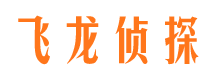 飞龙侦探